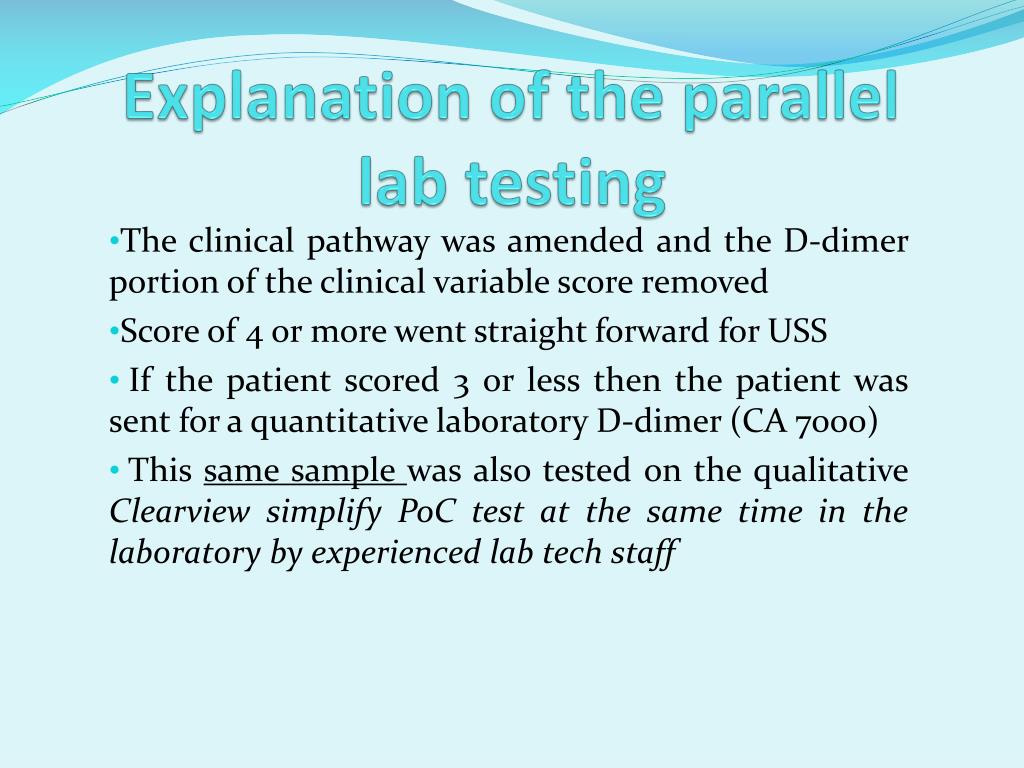 Explanation of the parallel lab testing

•The clinical pathway was amended and the D-dimer portion of the clinical variable score removed

•Score of 4 or more went straight forward for USS

• If the patient scored 3 or less then the patient was sent for a quantitative laboratory D-dimer (CA 7000)

• This same sample was also tested on the qualitative Clearview simplify PoC test at the same time in the laboratory by experienced lab tech staff